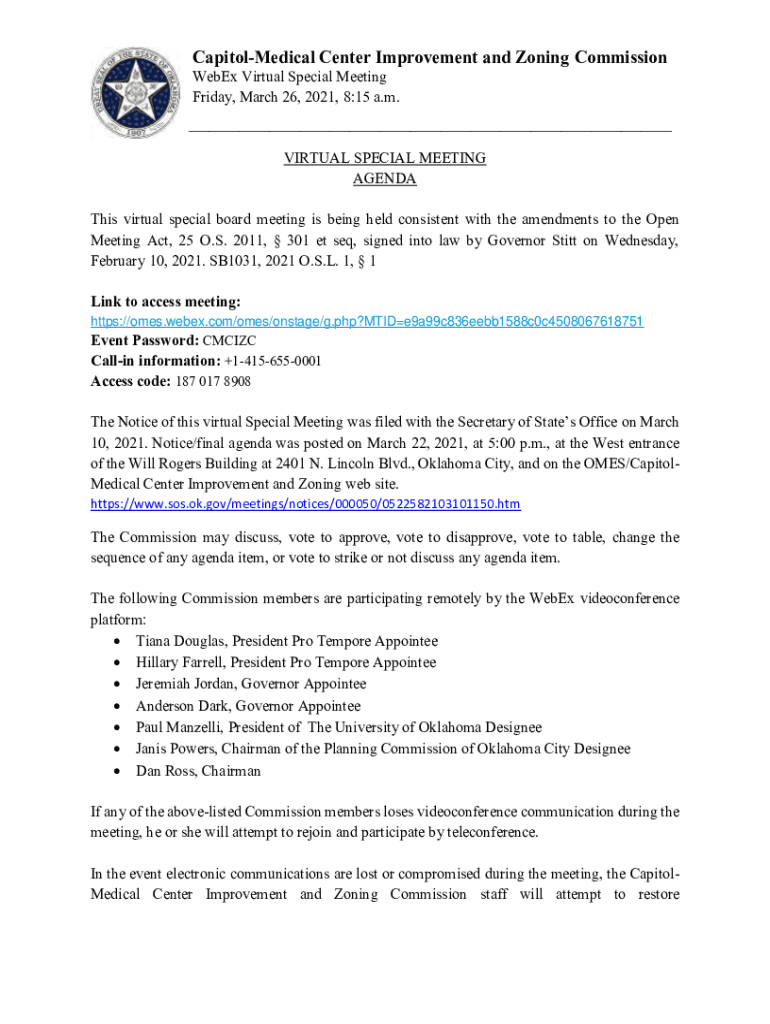 GREAT SEAL OF THE STATE OF OKLAHOMA
1907

Capitol-Medical Center Improvement and Zoning Commission
WebEx Virtual Special Meeting
Friday, March 26, 2021, 8:15 a.m.

VIRTUAL SPECIAL MEETING
AGENDA

This virtual special board meeting is being held consistent with the amendments to the Open Meeting Act, 25 O.S. 2011, § 301 et seq, signed into law by Governor Stitt on Wednesday, February 10, 2021. SB1031, 2021 O.S.L. 1, § 1

Link to access meeting:
https://omes.webex.com/omes/onstage/g.php?MTID=e9a99c836eebb1588c0c4508067618751
Event Password: CMCIZC
Call-in information: +1-415-655-0001
Access code: 187 017 8908

The Notice of this virtual Special Meeting was filed with the Secretary of State's Office on March 10, 2021. Notice/final agenda was posted on March 22, 2021, at 5:00 p.m., at the West entrance of the Will Rogers Building at 2401 N. Lincoln Blvd., Oklahoma City, and on the OMES/Capitol-Medical Center Improvement and Zoning web site.
https://www.sos.ok.gov/meetings/notices/000050/0522582103101150.htm

The Commission may discuss, vote to approve, vote to disapprove, vote to table, change the sequence of any agenda item, or vote to strike or not discuss any agenda item.

The following Commission members are participating remotely by the WebEx videoconference platform:
• Tiana Douglas, President Pro Tempore Appointee
• Hillary Farrell, President Pro Tempore Appointee
• Jeremiah Jordan, Governor Appointee
• Anderson Dark, Governor Appointee
• Paul Manzelli, President of The University of Oklahoma Designee
• Janis Powers, Chairman of the Planning Commission of Oklahoma City Designee
• Dan Ross, Chairman

If any of the above-listed Commission members loses videoconference communication during the meeting, he or she will attempt to rejoin and participate by teleconference.

In the event electronic communications are lost or compromised during the meeting, the Capitol-Medical Center Improvement and Zoning Commission staff will attempt to restore